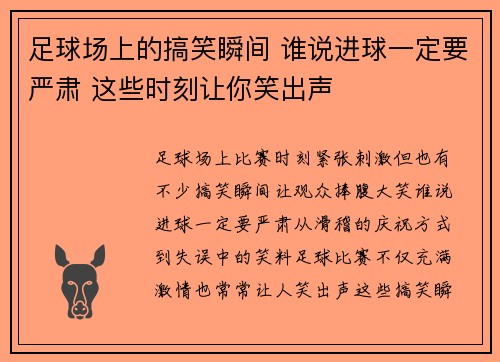 足球场上的搞笑瞬间 谁说进球一定要严肃 这些时刻让你笑出声

足球场上比赛时刻紧张刺激但也有不少搞笑瞬间让观众捧腹大笑谁说进球一定要严肃从滑稽的庆祝方式到失误中的笑料足球比赛不仅充满激情也常常让人笑出声这些搞笑瞬